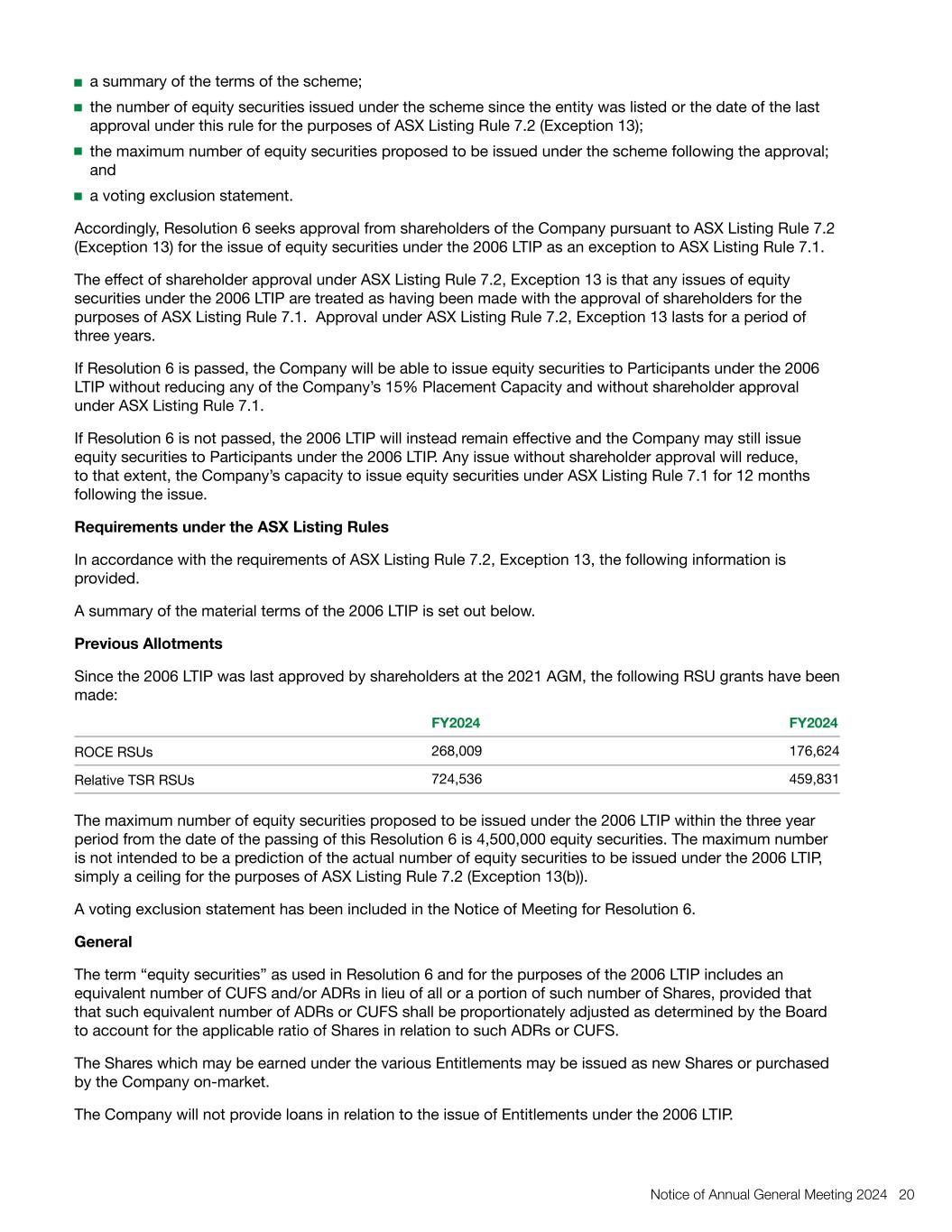 - a summary of the terms of the scheme;
- the number of equity securities issued under the scheme since the entity was listed or the date of the last approval under this rule for the purposes of ASX Listing Rule 7.2 (Exception 13);
- the maximum number of equity securities proposed to be issued under the scheme following the approval; and
- a voting exclusion statement.

Accordingly, Resolution 6 seeks approval from shareholders of the Company pursuant to ASX Listing Rule 7.2 (Exception 13) for the issue of equity securities under the 2006 LTIP as an exception to ASX Listing Rule 7.1.

The effect of shareholder approval under ASX Listing Rule 7.2, Exception 13 is that any issues of equity securities under the 2006 LTIP are treated as having been made with the approval of shareholders for the purposes of ASX Listing Rule 7.1. Approval under ASX Listing Rule 7.2, Exception 13 lasts for a period of three years.

If Resolution 6 is passed, the Company will be able to issue equity securities to Participants under the 2006 LTIP without reducing any of the Company's 15% Placement Capacity and without shareholder approval under ASX Listing Rule 7.1.

If Resolution 6 is not passed, the 2006 LTIP will instead remain effective and the Company may still issue equity securities to Participants under the 2006 LTIP. Any issue without shareholder approval will reduce, to that extent, the Company's capacity to issue equity securities under ASX Listing Rule 7.1 for 12 months following the issue.

**Requirements under the ASX Listing Rules**

In accordance with the requirements of ASX Listing Rule 7.2, Exception 13, the following information is provided.

A summary of the material terms of the 2006 LTIP is set out below.

**Previous Allotments**

Since the 2006 LTIP was last approved by shareholders at the 2021 AGM, the following RSU grants have been made:

| | FY2024 | FY2024 |
|---|---|---|
| ROCE RSUs | 268,009 | 176,624 |
| Relative TSR RSUs | 724,536 | 459,831 |

The maximum number of equity securities proposed to be issued under the 2006 LTIP within the three year period from the date of the passing of this Resolution 6 is 4,500,000 equity securities. The maximum number is not intended to be a prediction of the actual number of equity securities to be issued under the 2006 LTIP, simply a ceiling for the purposes of ASX Listing Rule 7.2 (Exception 13(b)).

A voting exclusion statement has been included in the Notice of Meeting for Resolution 6.

**General**

The term "equity securities" as used in Resolution 6 and for the purposes of the 2006 LTIP includes an equivalent number of CUFS and/or ADRs in lieu of all or a portion of such number of Shares, provided that that such equivalent number of ADRs or CUFS shall be proportionately adjusted as determined by the Board to account for the applicable ratio of Shares in relation to such ADRs or CUFS.

The Shares which may be earned under the various Entitlements may be issued as new Shares or purchased by the Company on-market.

The Company will not provide loans in relation to the issue of Entitlements under the 2006 LTIP.

Notice of Annual General Meeting 2024 20